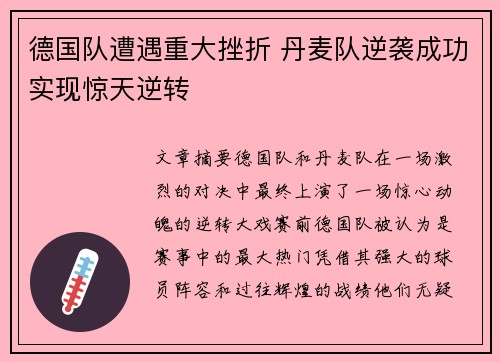 德国队遭遇重大挫折 丹麦队逆袭成功实现惊天逆转

文章摘要德国队和丹麦队在一场激烈的对决中最终上演了一场惊心动魄的逆转大戏赛前德国队被认为是赛事中的最大热门凭借其强大的球员阵容和过往辉煌的战绩他们无疑